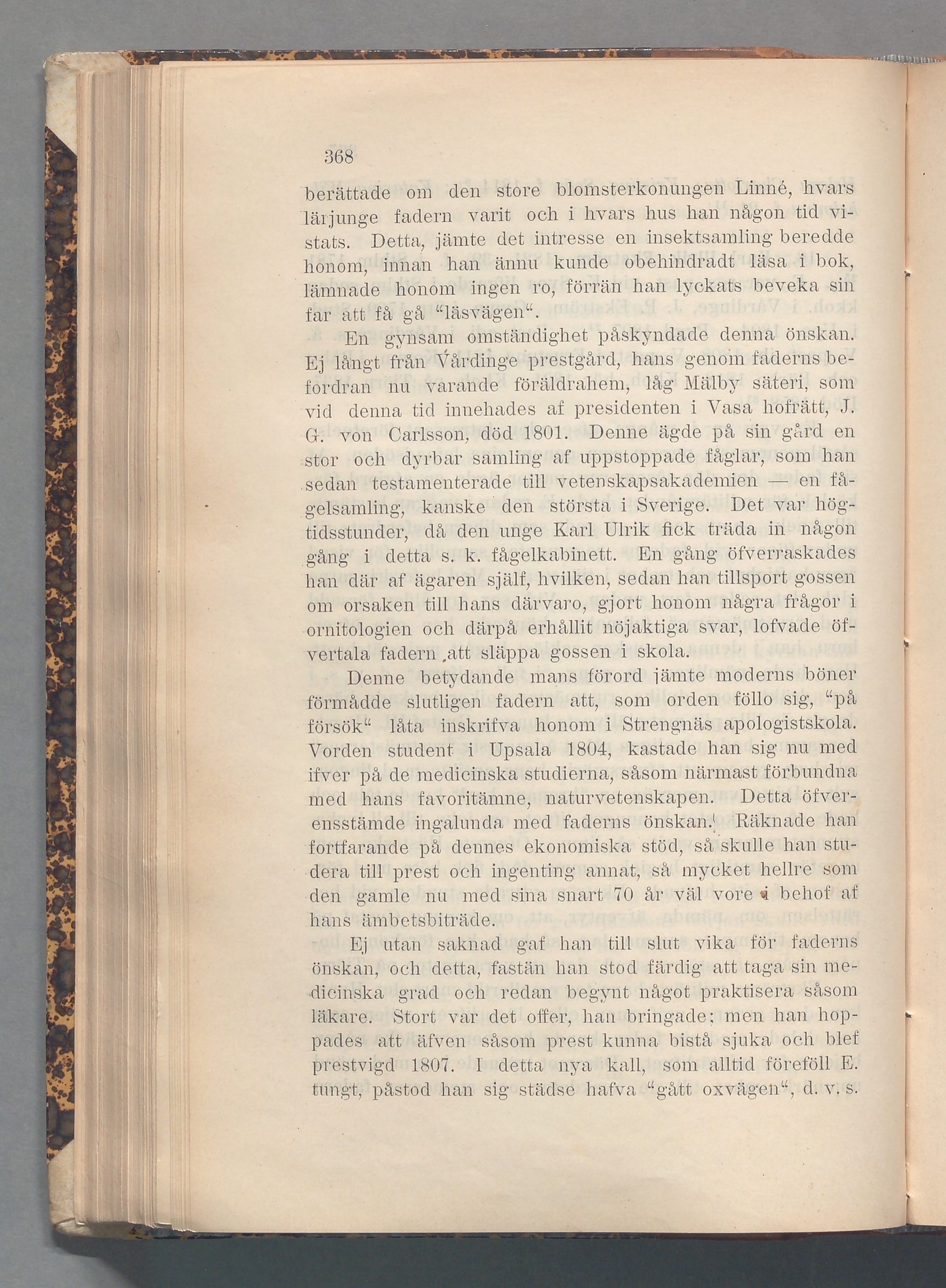 368

berättade om den store blomsterkonungen Linné, hvars lärjunge fadern varit och i hvars hus han någon tid vistats. Detta, jämte det intresse en insektsamling beredde honom, innan han ännu kunde obehindradt läsa i bok, lämnade honom ingen ro, förrän han lyckats beveka sin far att få gå "läsvägen".

En gynsam omständighet påskyndade denna önskan. Ej långt från Vårdinge prestgård, hans genom faderns befordran nu varande föräldrahem, låg Mälby säteri, som vid denna tid innehades af presidenten i Vasa hofrätt, J. G. von Carlsson, död 1801. Denne ägde på sin gård en stor och dyrbar samling af uppstoppade fåglar, som han sedan testamenterade till vetenskapsakademien — en fågelsamling, kanske den största i Sverige. Det var högtidsstunder, då den unge Karl Ulrik fick träda in någon gång i detta s. k. fågelkabinett. En gång öfverraskades han där af ägaren själf, hvilken, sedan han tillsport gossen om orsaken till hans därvaro, gjort honom några frågor i ornitologien och därpå erhållit nöjaktiga svar, lofvade öfvertala fadern att släppa gossen i skola.

Denne betydande mans förord jämte moderns böner förmådde slutligen fadern att, som orden föllo sig, "på försök" låta inskrifva honom i Strengnäs apologistskola. Vorden student i Upsala 1804, kastade han sig nu med ifver på de medicinska studierna, såsom närmast förbundna med hans favoritämne, naturvetenskapen. Detta öfverensstämde ingalunda med faderns önskan. Räknade han fortfarande på dennes ekonomiska stöd, så skulle han studera till prest och ingenting annat, så mycket hellre som den gamle nu med sina snart 70 år väl vore i behof af hans ämbetsbiträde.

Ej utan saknad gaf han till slut vika för faderns önskan, och detta, fastän han stod färdig att taga sin medicinska grad och redan begynt något praktisera såsom läkare. Stort var det offer, han bringade; men han hoppades att äfven såsom prest kunna bistå sjuka och blef prestvigd 1807. I detta nya kall, som alltid föreföll E. tungt, påstod han sig städse hafva "gått oxvägen", d. v. s.